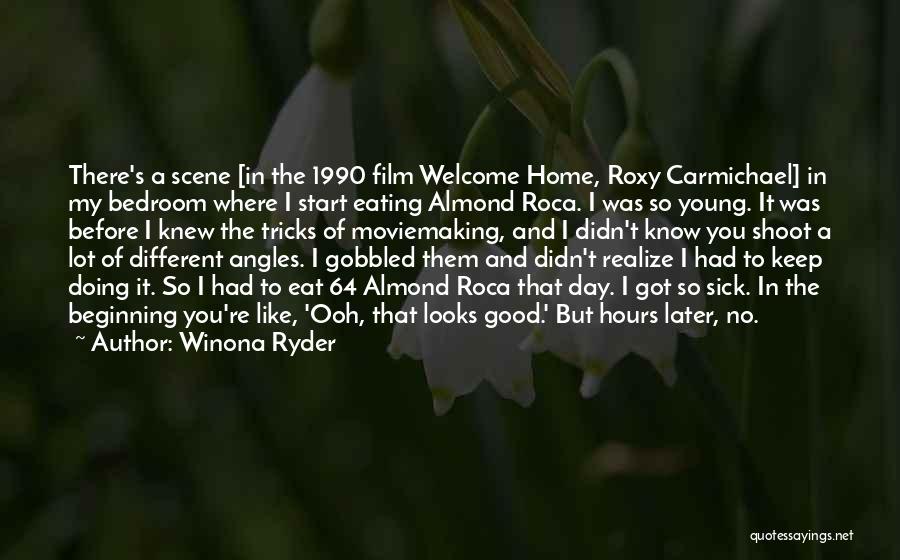 There's a scene [in the 1990 film Welcome Home, Roxy Carmichael] in my bedroom where I start eating Almond Roca. I was so young. It was before I knew the tricks of moviemaking, and I didn't know you shoot a lot of different angles. I gobbled them and didn't realize I had to keep doing it. So I had to eat 64 Almond Roca that day. I got so sick. In the beginning you're like, 'Ooh, that looks good.' But hours later, no.

~ Author: Winona Ryder

quotessayings.net